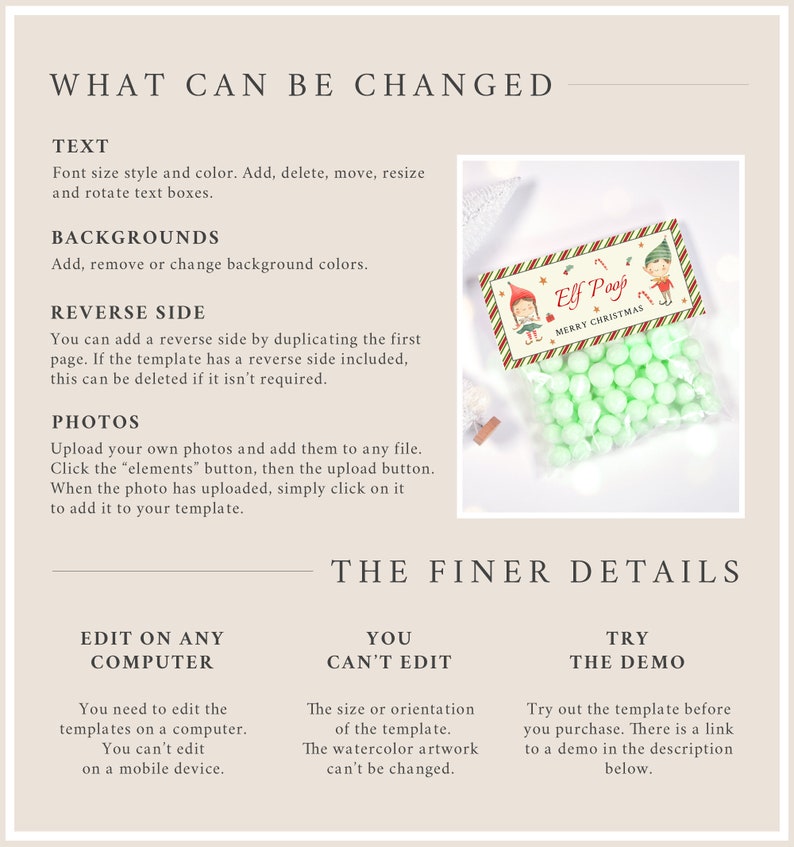 WHAT CAN BE CHANGED

TEXT
Font size style and color. Add, delete, move, resize and rotate text boxes.

BACKGROUNDS
Add, remove or change background colors.

REVERSE SIDE
You can add a reverse side by duplicating the first page. If the template has a reverse side included, this can be deleted if it isn't required.

PHOTOS
Upload your own photos and add them to any file. Click the "elements" button, then the upload button. When the photo has uploaded, simply click on it to add it to your template.

Elf Poop
MERRY CHRISTMAS

THE FINER DETAILS

EDIT ON ANY COMPUTER

You need to edit the templates on a computer. You can't edit on a mobile device.

YOU CAN'T EDIT

The size or orientation of the template. The watercolor artwork can't be changed.

TRY THE DEMO

Try out the template before you purchase. There is a link to a demo in the description below.